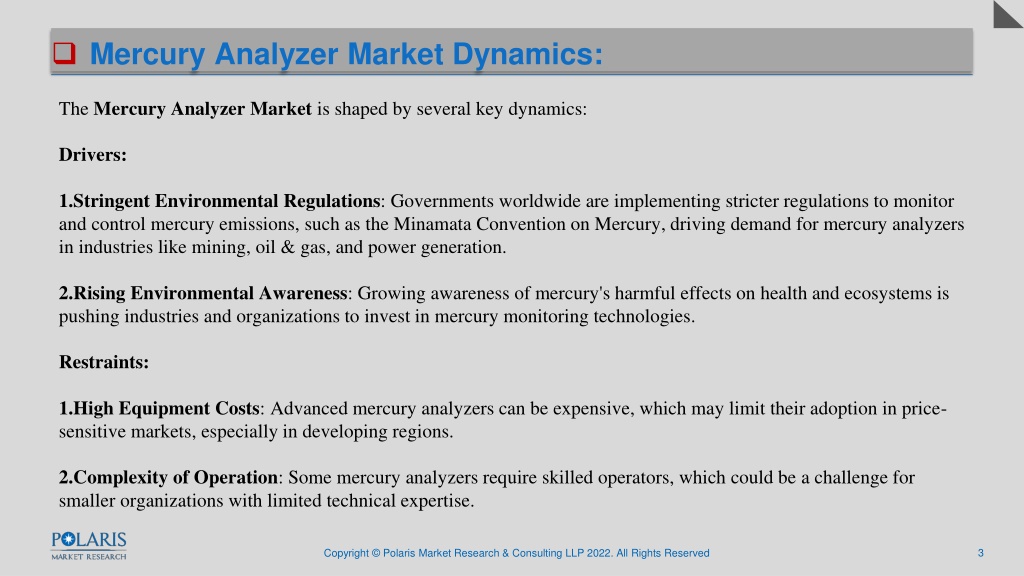 Mercury Analyzer Market Dynamics:

The Mercury Analyzer Market is shaped by several key dynamics:

Drivers:

1.Stringent Environmental Regulations: Governments worldwide are implementing stricter regulations to monitor and control mercury emissions, such as the Minamata Convention on Mercury, driving demand for mercury analyzers in industries like mining, oil & gas, and power generation.

2.Rising Environmental Awareness: Growing awareness of mercury's harmful effects on health and ecosystems is pushing industries and organizations to invest in mercury monitoring technologies.

Restraints:

1.High Equipment Costs: Advanced mercury analyzers can be expensive, which may limit their adoption in price-sensitive markets, especially in developing regions.

2.Complexity of Operation: Some mercury analyzers require skilled operators, which could be a challenge for smaller organizations with limited technical expertise.

POLARIS MARKET RESEARCH

Copyright © Polaris Market Research & Consulting LLP 2022. All Rights Reserved

3